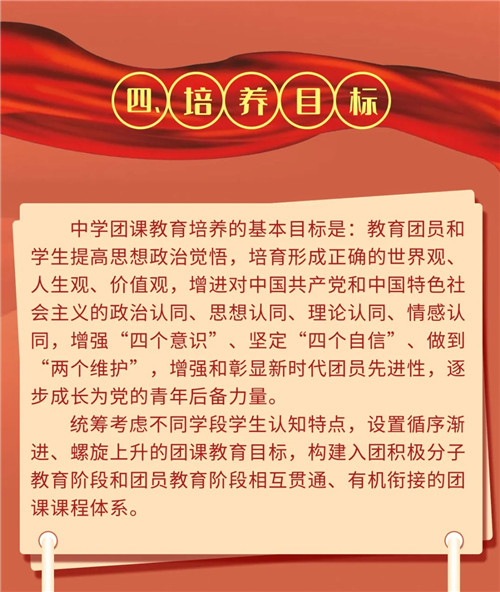 四、培养目标

中学团课教育培养的基本目标是：教育团员和学生提高思想政治觉悟，培育形成正确的世界观、人生观、价值观，增进对中国共产党和中国特色社会主义的政治认同、思想认同、理论认同、情感认同，增强“四个意识”、坚定“四个自信”、做到“两个维护”，增强和彰显新时代团员先进性，逐步成长为党的青年后备力量。

统筹考虑不同学段学生认知特点，设置循序渐进、螺旋上升的团课教育目标，构建入团积极分子教育阶段和团员教育阶段相互贯通、有机衔接的团课课程体系。